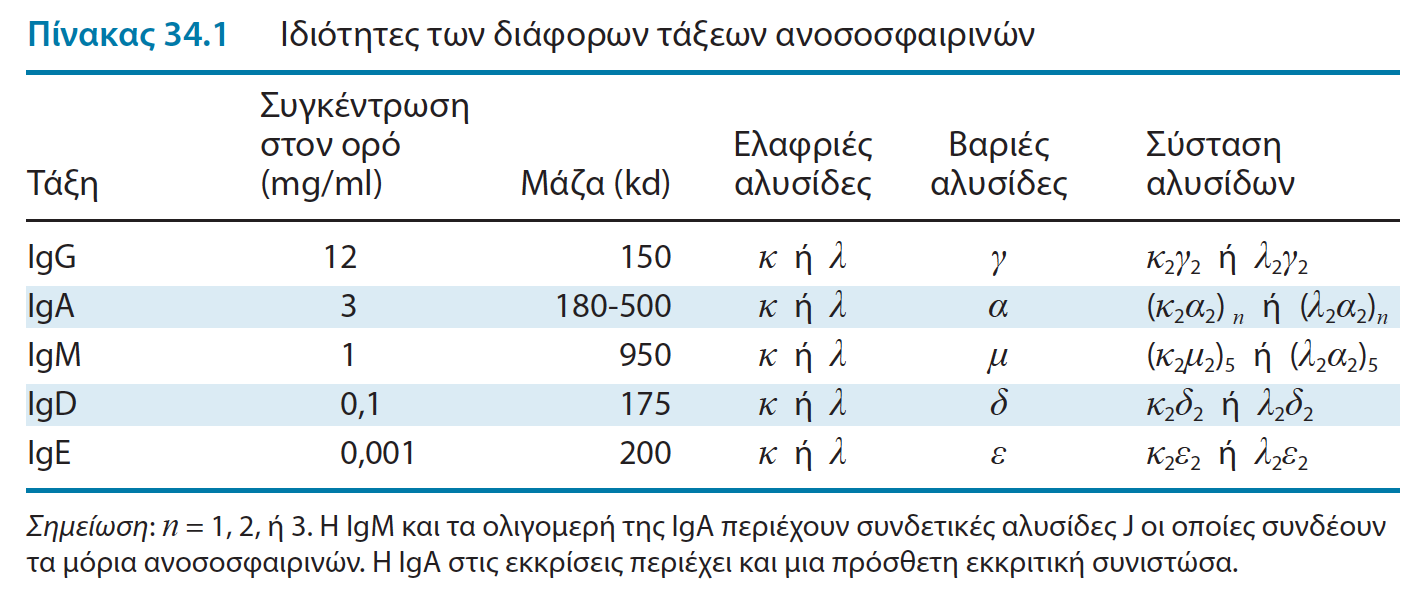 Πίνακας 34.1 Ιδιότητες των διάφορων τάξεων ανοσοσφαιρινών

| Τάξη | Συγκέντρωση στον ορό (mg/ml) | Μάζα (kd) | Ελαφριές αλυσίδες | Βαριές αλυσίδες | Σύσταση αλυσίδων |
|---|---|---|---|---|---|
| IgG | 12 | 150 | $\kappa$ ή $\lambda$ | $\gamma$ | $\kappa_2\gamma_2$ ή $\lambda_2\gamma_2$ |
| IgA | 3 | 180-500 | $\kappa$ ή $\lambda$ | $\alpha$ | $(\kappa_2\alpha_2)_n$ ή $(\lambda_2\alpha_2)_n$ |
| IgM | 1 | 950 | $\kappa$ ή $\lambda$ | $\mu$ | $(\kappa_2\mu_2)_5$ ή $(\lambda_2\alpha_2)_5$ |
| IgD | 0,1 | 175 | $\kappa$ ή $\lambda$ | $\delta$ | $\kappa_2\delta_2$ ή $\lambda_2\delta_2$ |
| IgE | 0,001 | 200 | $\kappa$ ή $\lambda$ | $\varepsilon$ | $\kappa_2\varepsilon_2$ ή $\lambda_2\varepsilon_2$ |

Σημείωση: $n$ = 1, 2, ή 3. Η IgM και τα ολιγομερή της IgA περιέχουν συνδετικές αλυσίδες J οι οποίες συνδέουν τα μόρια ανοσοσφαιρινών. Η IgA στις εκκρίσεις περιέχει και μια πρόσθετη εκκριτική συνιστώσα.